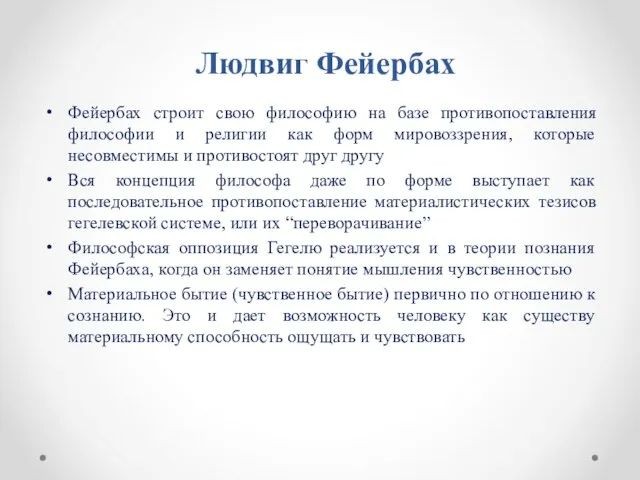 Людвиг Фейербах

• Фейербах строит свою философию на базе противопоставления философии и религии как форм мировоззрения, которые несовместимы и противостоят друг другу

• Вся концепция философа даже по форме выступает как последовательное противопоставление материалистических тезисов гегелевской системе, или их “переворачивание”

• Философская оппозиция Гегелю реализуется и в теории познания Фейербаха, когда он заменяет понятие мышления чувственностью

• Материальное бытие (чувственное бытие) первично по отношению к сознанию. Это и дает возможность человеку как существу материальному способность ощущать и чувствовать